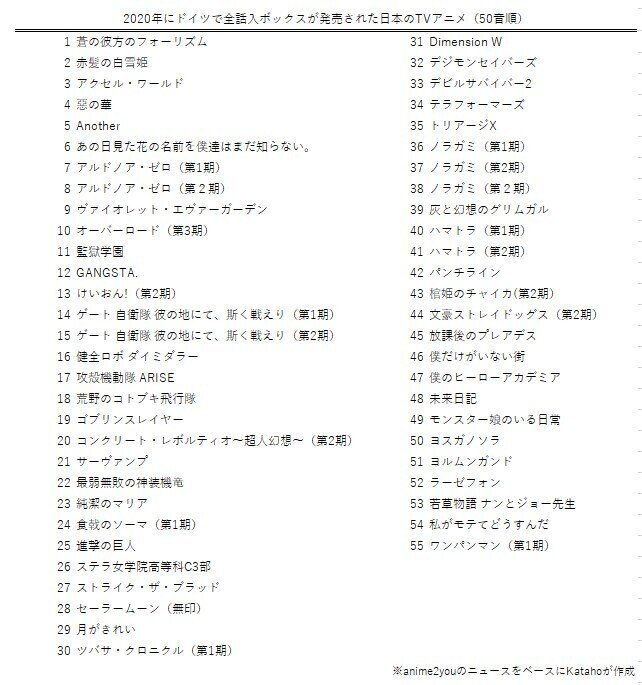 2020年にドイツで全話入ボックスが発売された日本のTVアニメ（50音順）

1 蒼の彼方のフォーリズム
2 赤髪の白雪姫
3 アクセル・ワールド
4 惡の華
5 Another
6 あの日見た花の名前を僕達はまだ知らない。
7 アルドノア・ゼロ（第1期）
8 アルドノア・ゼロ（第２期）
9 ヴァイオレット・エヴァーガーデン
10 オーバーロード（第3期）
11 監獄学園
12 GANGSTA.
13 けいおん!（第2期）
14 ゲート 自衛隊 彼の地にて、斯く戦えり（第1期）
15 ゲート 自衛隊 彼の地にて、斯く戦えり（第2期）
16 健全ロボ ダイミダラー
17 攻殻機動隊 ARISE
18 荒野のコトブキ飛行隊
19 ゴブリンスレイヤー
20 コンクリート・レボルティオ～超人幻想～（第2期）
21 サーヴァンプ
22 最弱無敗の神装機竜
23 純潔のマリア
24 食戟のソーマ（第1期）
25 進撃の巨人
26 ステラ女学院高等科C3部
27 ストライク・ザ・ブラッド
28 セーラームーン（無印）
29 月がきれい
30 ツバサ・クロニクル（第1期）
31 Dimension W
32 デジモンセイバーズ
33 デビルサバイバー2
34 テラフォーマーズ
35 トリアージX
36 ノラガミ（第1期）
37 ノラガミ（第2期）
38 ノラガミ（第２期）
39 灰と幻想のグリムガル
40 ハマトラ（第1期）
41 ハマトラ（第2期）
42 パンチライン
43 棺姫のチャイカ(第2期)
44 文豪ストレイドッグス（第2期）
45 放課後のプレアデス
46 僕だけがいない街
47 僕のヒーローアカデミア
48 未来日記
49 モンスター娘のいる日常
50 ヨスガノソラ
51 ヨルムンガンド
52 ラーゼフォン
53 若草物語 ナンとジョー先生
54 私がモテてどうすんだ
55 ワンパンマン（第1期）

※anime2youのニュースをベースにKatahoが作成